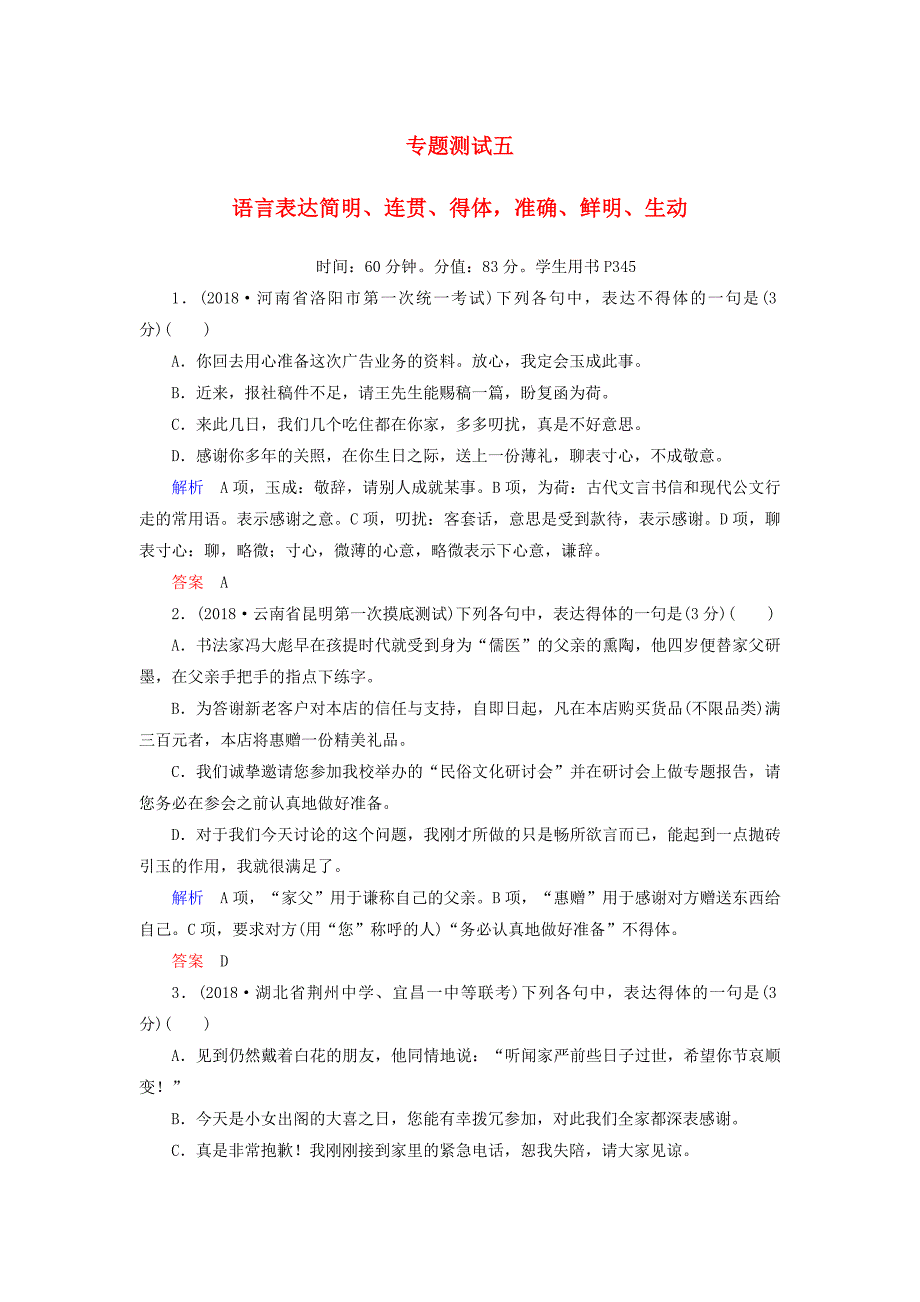 专题测试五

语言表达简明、连贯、得体，准确、鲜明、生动

时间：60分钟。分值：83分。学生用书P345

1．(2018·河南省洛阳市第一次统一考试)下列各句中，表达不得体的一句是(3分)(　　)

A．你回去用心准备这次广告业务的资料。放心，我定会玉成此事。

B．近来，报社稿件不足，请王先生能赐稿一篇，盼复函为荷。

C．来此几日，我们几个吃住都在你家，多多叨扰，真是不好意思。

D．感谢你多年的关照，在你生日之际，送上一份薄礼，聊表寸心，不成敬意。

解析　A项，玉成：敬辞，请别人成就某事。B项，为荷：古代文言书信和现代公文行走的常用语。表示感谢之意。C项，叨扰：客套话，意思是受到款待，表示感谢。D项，聊表寸心：聊，略微；寸心，微薄的心意，略微表示下心意，谦辞。

答案　A

2．(2018·云南省昆明第一次摸底测试)下列各句中，表达得体的一句是(3分)(　　)

A．书法家冯大彪早在孩提时代就受到身为“儒医”的父亲的熏陶，他四岁便替家父研墨，在父亲手把手的指点下练字。

B．为答谢新老客户对本店的信任与支持，自即日起，凡在本店购买货品(不限品类)满三百元者，本店将惠赠一份精美礼品。

C．我们诚挚邀请您参加我校举办的“民俗文化研讨会”并在研讨会上做专题报告，请您务必在参会之前认真地做好准备。

D．对于我们今天讨论的这个问题，我刚才所做的只是畅所欲言而已，能起到一点抛砖引玉的作用，我就很满足了。

解析　A项，“家父”用于谦称自己的父亲。B项，“惠赠”用于感谢对方赠送东西给自己。C项，要求对方(用“您”称呼的人)“务必认真地做好准备”不得体。

答案　D

3．(2018·湖北省荆州中学、宜昌一中等联考)下列各句中，表达得体的一句是(3分)(　　)

A．见到仍然戴着白花的朋友，他同情地说：“听闻家严前些日子过世，希望你节哀顺变！”

B．今天是小女出阁的大喜之日，您能有幸拨冗参加，对此我们全家都深表感谢。

C．真是非常抱歉！我刚刚接到家里的紧急电话，恕我失陪，请大家见谅。